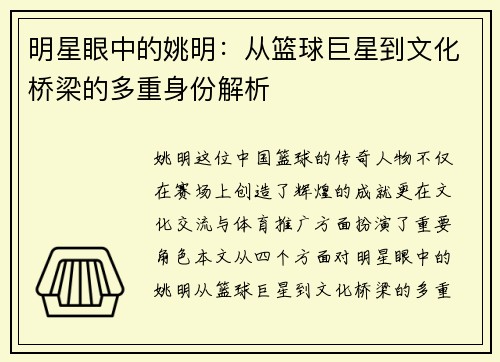 明星眼中的姚明：从篮球巨星到文化桥梁的多重身份解析

姚明这位中国篮球的传奇人物不仅在赛场上创造了辉煌的成就更在文化交流与体育推广方面扮演了重要角色本文从四个方面对明星眼中的姚明从篮球巨星到文化桥梁的多重